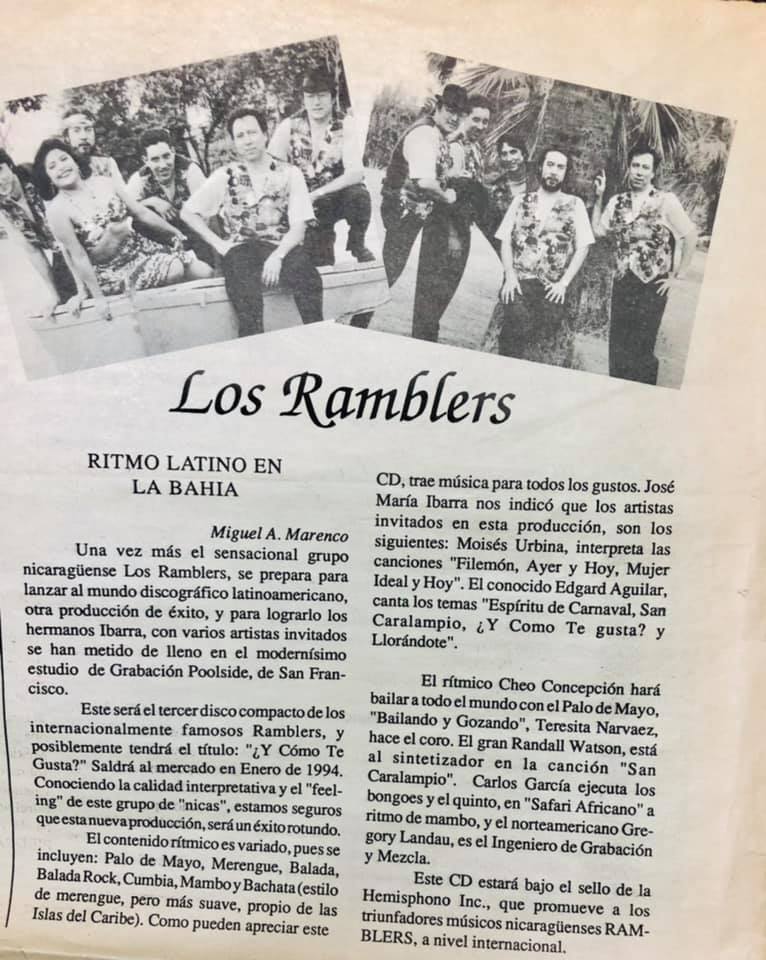 Los Ramblers

RITMO LATINO EN LA BAHIA

Miguel A. Marenco

Una vez más el sensacional grupo nicaragüense Los Ramblers, se prepara para lanzar al mundo discográfico latinoamericano, otra producción de éxito, y para lograrlo los hermanos Ibarra, con varios artistas invitados se han metido de lleno en el modernísimo estudio de Grabación Poolside, de San Francisco.

Este será el tercer disco compacto de los internacionalmente famosos Ramblers, y posiblemente tendrá el título: "¿Y Cómo Te Gusta?" Saldrá al mercado en Enero de 1994. Conociendo la calidad interpretativa y el "feeling" de este grupo de "nicas", estamos seguros que esta nueva producción, será un éxito rotundo.

El contenido rítmico es variado, pues se incluyen: Palo de Mayo, Merengue, Balada, Balada Rock, Cumbia, Mambo y Bachata (estilo de merengue, pero más suave, propio de las Islas del Caribe). Como pueden apreciar este CD, trae música para todos los gustos. José María Ibarra nos indicó que los artistas invitados en esta producción, son los siguientes: Moisés Urbina, interpreta las canciones "Filemón, Ayer y Hoy, Mujer Ideal y Hoy". El conocido Edgard Aguilar, canta los temas "Espíritu de Carnaval, San Caralampio, ¿Y Como Te gusta? y Llorándote".

El rítmico Cheo Concepción hará bailar a todo el mundo con el Palo de Mayo, "Bailando y Gozando", Teresita Narvaez, hace el coro. El gran Randall Watson, está al sintetizador en la canción "San Caralampio". Carlos García ejecuta los bongoes y el quinto, en "Safari Africano" a ritmo de mambo, y el norteamericano Gregory Landau, es el Ingeniero de Grabación y Mezcla.

Este CD estará bajo el sello de la Hemisphono Inc., que promueve a los triunfadores músicos nicaragüenses RAMBLERS, a nivel internacional.